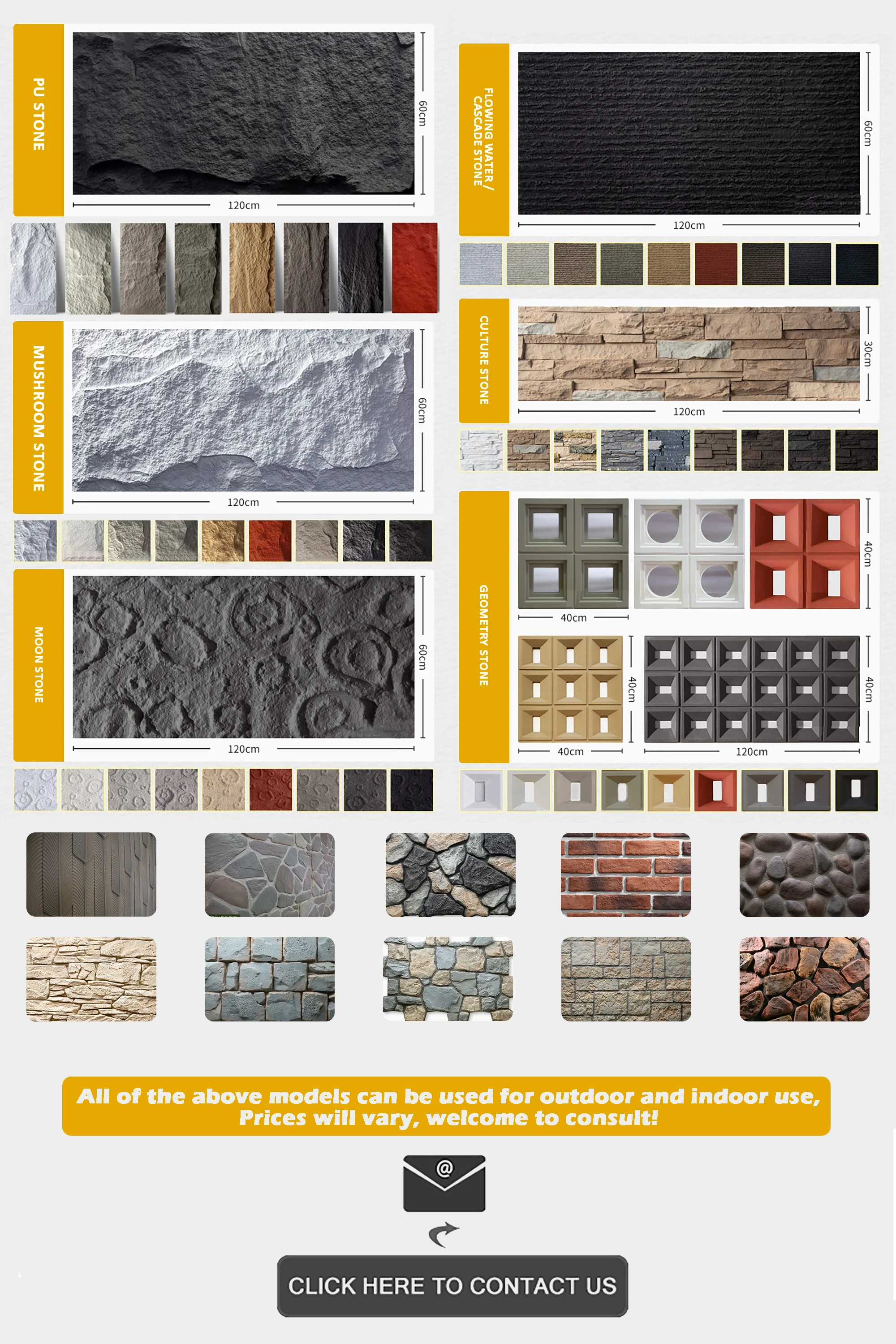 PU STONE

60cm

120cm

MUSHROOM STONE

60cm

120cm

MOON STONE

60cm

120cm

FLOWING WATER / CASCADE STONE

60cm

120cm

CULTURE STONE

30cm

120cm

GEOMETRY STONE

40cm

40cm

40cm

40cm

40cm

120cm

All of the above models can be used for outdoor and indoor use, Prices will vary, welcome to consult!

@

CLICK HERE TO CONTACT US